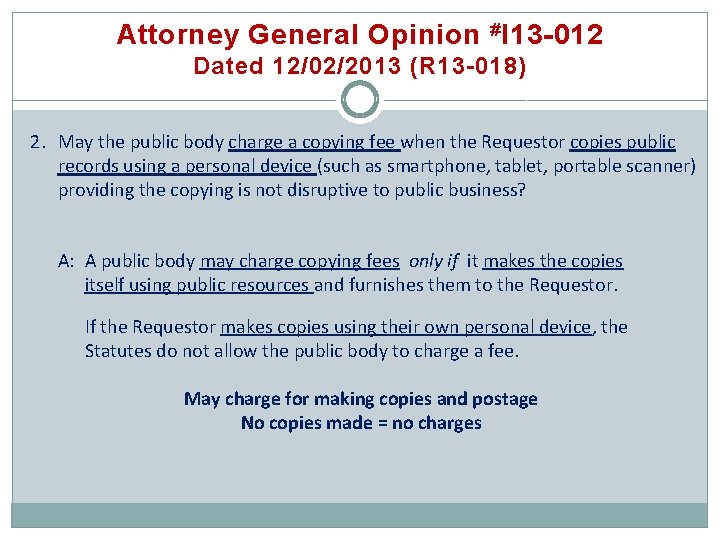 Attorney General Opinion #I13-012
Dated 12/02/2013 (R13-018)

2. May the public body charge a copying fee when the Requestor copies public records using a personal device (such as smartphone, tablet, portable scanner) providing the copying is not disruptive to public business?

A: A public body may charge copying fees only if it makes the copies itself using public resources and furnishes them to the Requestor.

If the Requestor makes copies using their own personal device, the Statutes do not allow the public body to charge a fee.

May charge for making copies and postage
No copies made = no charges